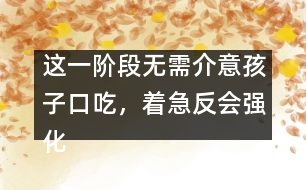 这一阶段无需介意孩子口吃，着急反会强化